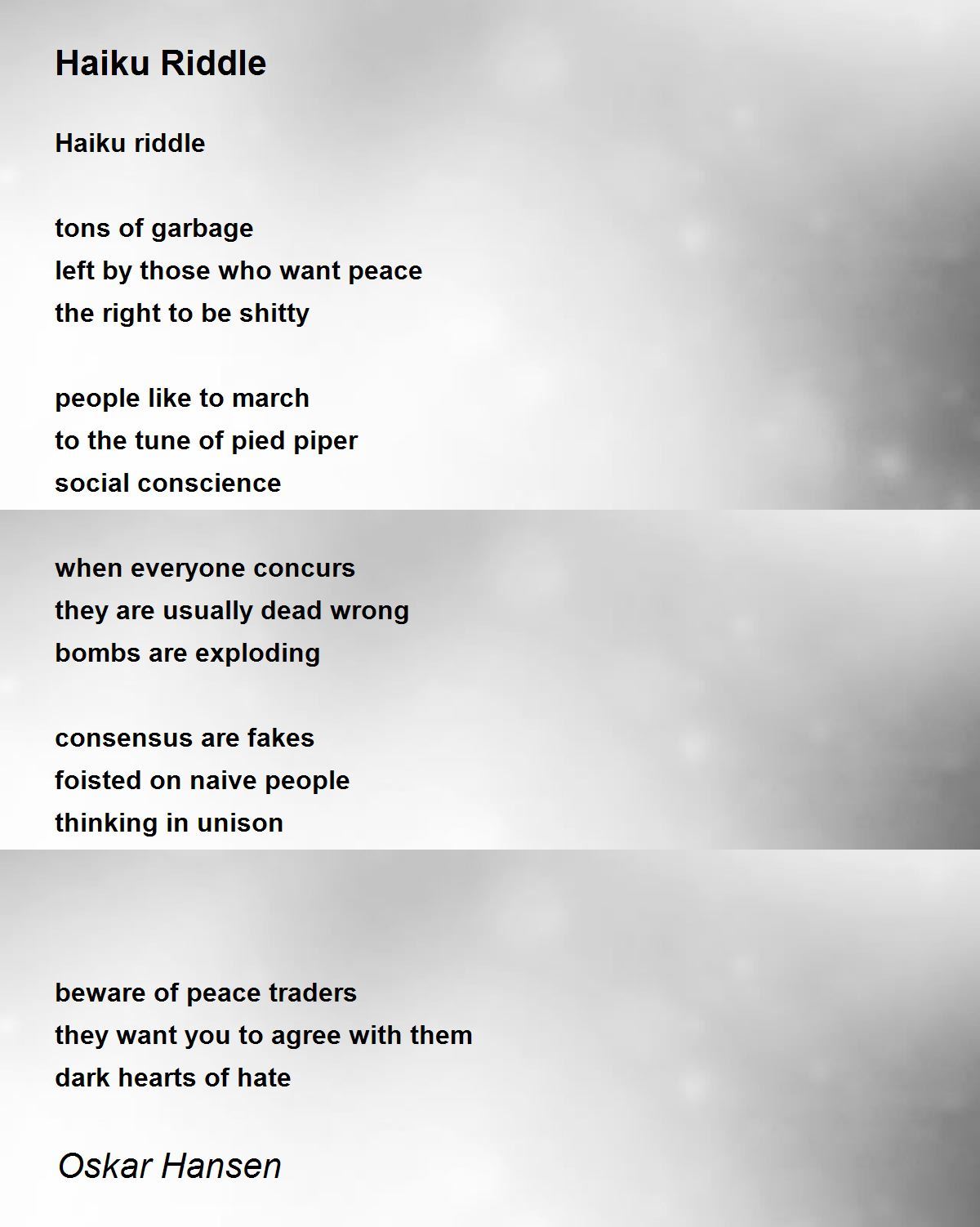 Haiku Riddle

Haiku riddle

tons of garbage
left by those who want peace
the right to be shitty

people like to march
to the tune of pied piper
social conscience

when everyone concurs
they are usually dead wrong
bombs are exploding

consensus are fakes
foisted on naive people
thinking in unison

beware of peace traders
they want you to agree with them
dark hearts of hate

Oskar Hansen